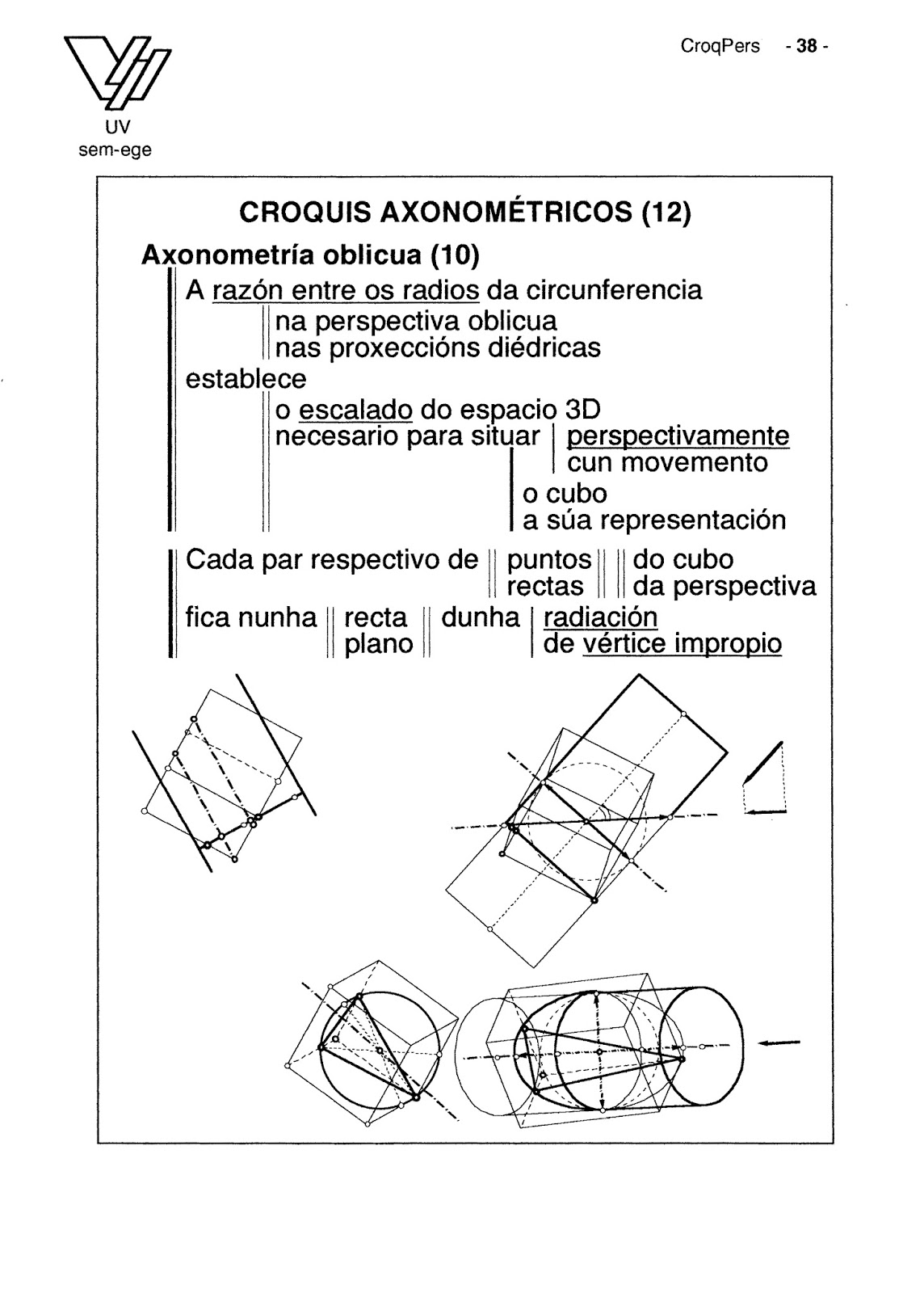 UV
sem-ege

CroqPers - 38 -

CROQUIS AXONOMÉTRICOS (12)

Axonometría oblicua (10)

A razón entre os radios da circunferencia
na perspectiva oblicua
nas proxeccións diédricas
establece
o escalado do espacio 3D
necesario para situar perspectivamente
cun movemento
o cubo
a súa representación

Cada par respectivo de puntos rectas do cubo da perspectiva
fica nunha recta plano dunha radiación de vértice impropio